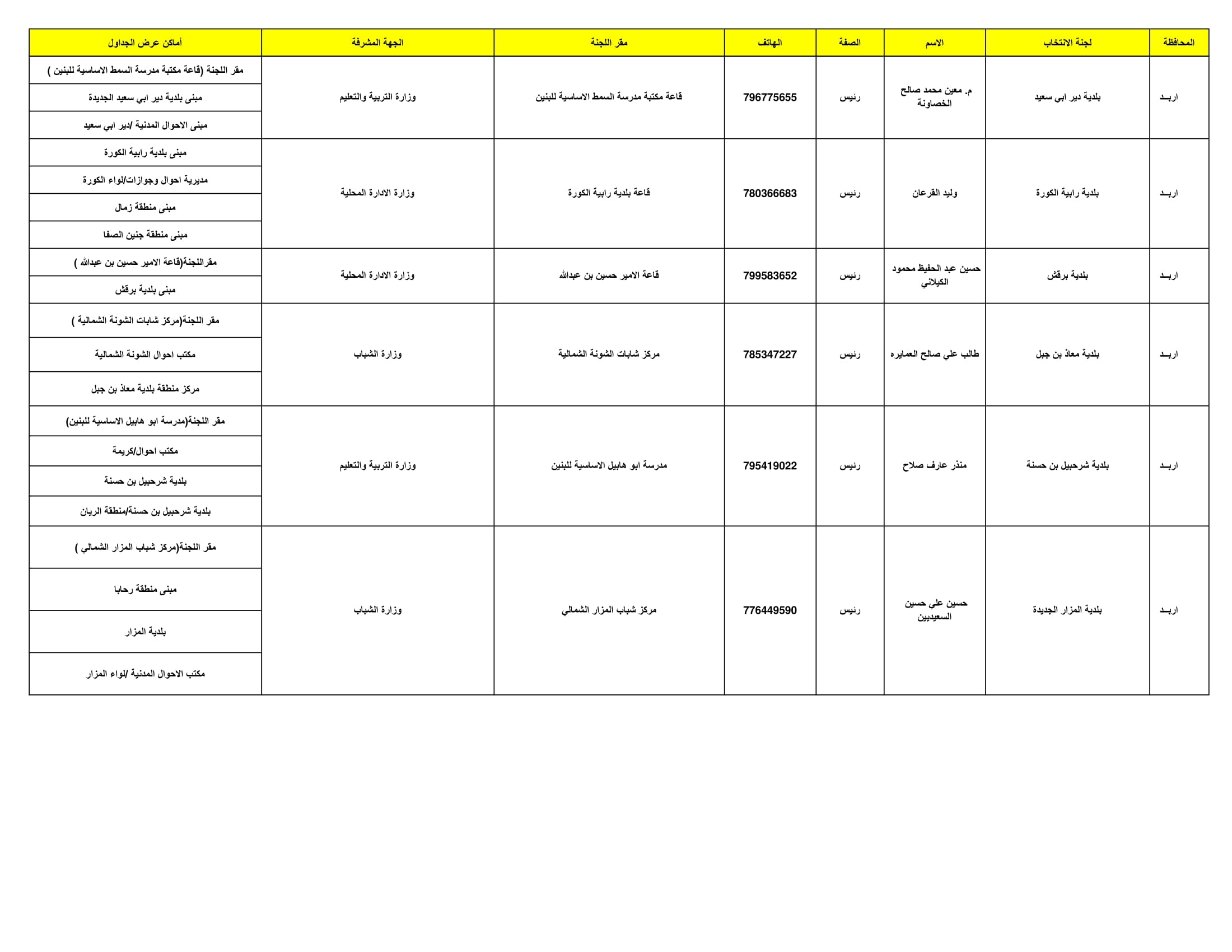 | المحافظة | لجنة الانتخاب | الاسم | الصفة | الهاتف | مقر اللجنة | الجهة المشرفة | أماكن عرض الجداول |
|---|---|---|---|---|---|---|---|
| اربـد | بلدية دير ابي سعيد | م. معين محمد صالح الخصاونة | رئيس | 796775655 | قاعة مكتبة مدرسة السمط الاساسية للبنين | وزارة التربية والتعليم | مقر اللجنة (قاعة مكتبة مدرسة السمط الاساسية للبنين ) |
| | | | | | | | مبنى بلدية دير ابي سعيد الجديدة |
| | | | | | | | مبنى الاحوال المدنية /دير ابي سعيد |
| اربـد | بلدية رابية الكورة | وليد القرعان | رئيس | 780366683 | قاعة بلدية رابية الكورة | وزارة الادارة المحلية | مبنى بلدية رابية الكورة |
| | | | | | | | مديرية احوال وجوازات/لواء الكورة |
| | | | | | | | مبنى منطقة زمال |
| | | | | | | | مبنى منطقة جنين الصفا |
| اربـد | بلدية برقش | حسين عبد الحفيظ محمود الكيلاني | رئيس | 799583652 | قاعة الامير حسين بن عبدالله | وزارة الادارة المحلية | مقراللجنة(قاعة الامير حسين بن عبدالله ) |
| | | | | | | | مبنى بلدية برقش |
| اربـد | بلدية معاذ بن جبل | طالب علي صالح العمايره | رئيس | 785347227 | مركز شابات الشونة الشمالية | وزارة الشباب | مقر اللجنة(مركز شابات الشونة الشمالية ) |
| | | | | | | | مكتب احوال الشونة الشمالية |
| | | | | | | | مركز منطقة بلدية معاذ بن جبل |
| اربـد | بلدية شرحبيل بن حسنة | منذر عارف صلاح | رئيس | 795419022 | مدرسة ابو هابيل الاساسية للبنين | وزارة التربية والتعليم | مقر اللجنة(مدرسة ابو هابيل الاساسية للبنين) |
| | | | | | | | مكتب احوال/كريمة |
| | | | | | | | بلدية شرحبيل بن حسنة |
| | | | | | | | بلدية شرحبيل بن حسنة/منطقة الريان |
| اربـد | بلدية المزار الجديدة | حسين علي حسين السعيديين | رئيس | 776449590 | مركز شباب المزار الشمالي | وزارة الشباب | مقر اللجنة(مركز شباب المزار الشمالي ) |
| | | | | | | | مبنى منطقة رحابا |
| | | | | | | | بلدية المزار |
| | | | | | | | مكتب الاحوال المدنية /لواء المزار |